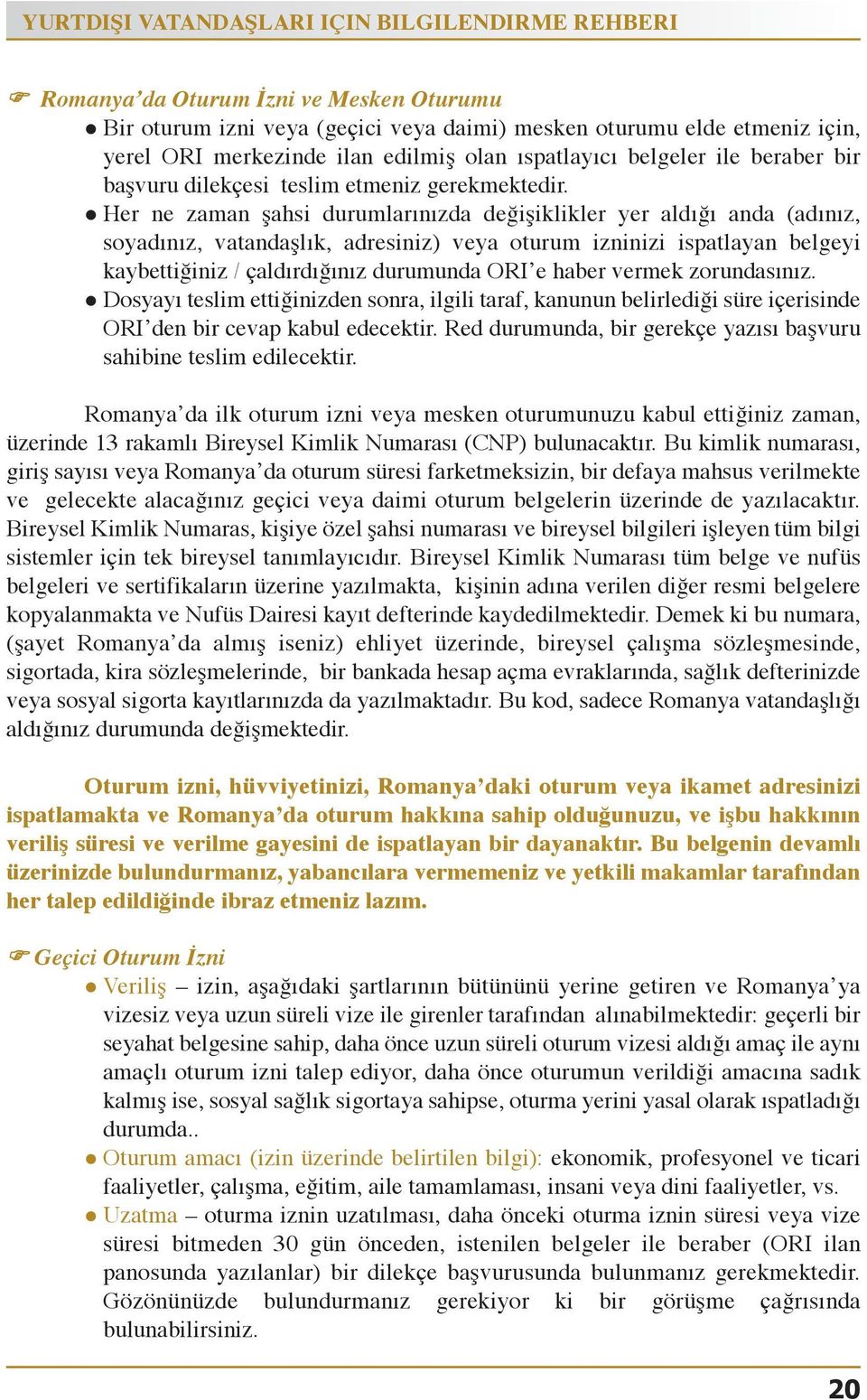 YURTDIŞI VATANDAŞLARI IÇIN BILGILENDIRME REHBERI

☞ Romanya'da Oturum İzni ve Mesken Oturumu

● Bir oturum izni veya (geçici veya daimi) mesken oturumu elde etmeniz için, yerel ORI merkezinde ilan edilmiş olan ıspatlayıcı belgeler ile beraber bir başvuru dilekçesi teslim etmeniz gerekmektedir.

● Her ne zaman şahsi durumlarınızda değişiklikler yer aldığı anda (adınız, soyadınız, vatandaşlık, adresiniz) veya oturum izninizi ispatlayan belgeyi kaybettiğiniz / çaldırdığınız durumunda ORI'e haber vermek zorundasınız.

● Dosyayı teslim ettiğinizden sonra, ilgili taraf, kanunun belirlediği süre içerisinde ORI'den bir cevap kabul edecektir. Red durumunda, bir gerekçe yazısı başvuru sahibine teslim edilecektir.

Romanya'da ilk oturum izni veya mesken oturumunuzu kabul ettiğiniz zaman, üzerinde 13 rakamlı Bireysel Kimlik Numarası (CNP) bulunacaktır. Bu kimlik numarası, giriş sayısı veya Romanya'da oturum süresi farketmeksizin, bir defaya mahsus verilmekte ve gelecekte alacağınız geçici veya daimi oturum belgelerin üzerinde de yazılacaktır. Bireysel Kimlik Numaras, kişiye özel şahsi numarası ve bireysel bilgileri işleyen tüm bilgi sistemler için tek bireysel tanımlayıcıdır. Bireysel Kimlik Numarası tüm belge ve nufüs belgeleri ve sertifikaların üzerine yazılmakta, kişinin adına verilen diğer resmi belgelere kopyalanmakta ve Nufüs Dairesi kayıt defterinde kaydedilmektedir. Demek ki bu numara, (şayet Romanya'da almış iseniz) ehliyet üzerinde, bireysel çalışma sözleşmesinde, sigortada, kira sözleşmelerinde, bir bankada hesap açma evraklarında, sağlık defterinizde veya sosyal sigorta kayıtlarınızda da yazılmaktadır. Bu kod, sadece Romanya vatandaşlığı aldığınız durumunda değişmektedir.

Oturum izni, hüvviyetinizi, Romanya'daki oturum veya ikamet adresinizi ispatlamakta ve Romanya'da oturum hakkına sahip olduğunuzu, ve işbu hakkının veriliş süresi ve verilme gayesini de ispatlayan bir dayanaktır. Bu belgenin devamlı üzerinizde bulundurmanız, yabancılara vermemeniz ve yetkili makamlar tarafından her talep edildiğinde ibraz etmeniz lazım.

☞ Geçici Oturum İzni

● Veriliş – izin, aşağıdaki şartlarının bütününü yerine getiren ve Romanya'ya vizesiz veya uzun süreli vize ile girenler tarafından alınabilmektedir: geçerli bir seyahat belgesine sahip, daha önce uzun süreli oturum vizesi aldığı amaç ile aynı amaçlı oturum izni talep ediyor, daha önce oturumun verildiği amacına sadık kalmış ise, sosyal sağlık sigortaya sahipse, oturma yerini yasal olarak ıspatladığı durumda..

● Oturum amacı (izin üzerinde belirtilen bilgi): ekonomik, profesyonel ve ticari faaliyetler, çalışma, eğitim, aile tamamlaması, insani veya dini faaliyetler, vs.

● Uzatma – oturma iznin uzatılması, daha önceki oturma iznin süresi veya vize süresi bitmeden 30 gün önceden, istenilen belgeler ile beraber (ORI ilan panosunda yazılanlar) bir dilekçe başvurusunda bulunmanız gerekmektedir. Gözönünüzde bulundurmanız gerekiyor ki bir görüşme çağrısında bulunabilirsiniz.

20